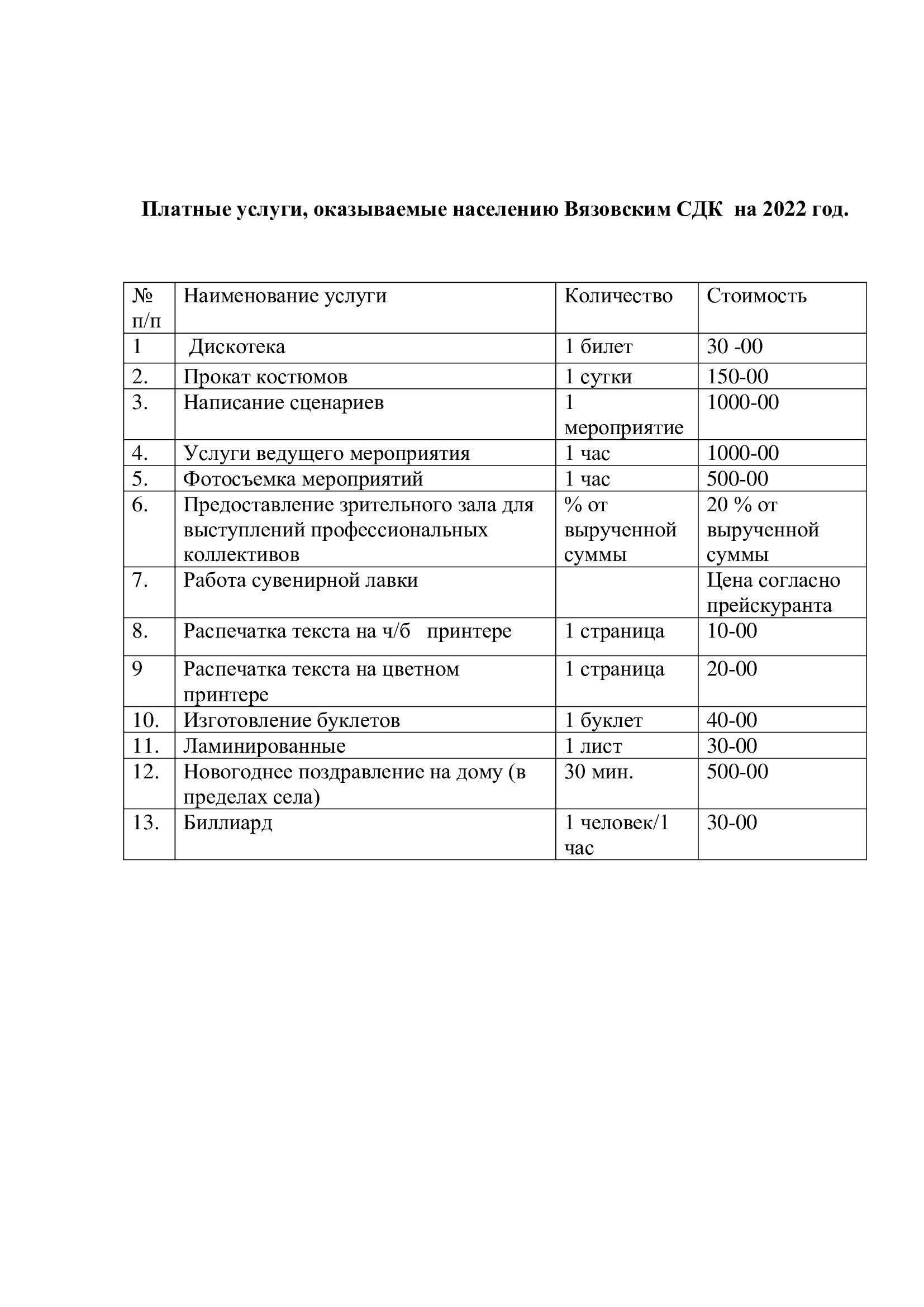 Платные услуги, оказываемые населению Вязовским СДК на 2022 год.

| № п/п | Наименование услуги | Количество | Стоимость |
|---|---|---|---|
| 1 | Дискотека | 1 билет | 30 -00 |
| 2. | Прокат костюмов | 1 сутки | 150-00 |
| 3. | Написание сценариев | 1 мероприятие | 1000-00 |
| 4. | Услуги ведущего мероприятия | 1 час | 1000-00 |
| 5. | Фотосъемка мероприятий | 1 час | 500-00 |
| 6. | Предоставление зрительного зала для выступлений профессиональных коллективов | % от вырученной суммы | 20 % от вырученной суммы |
| 7. | Работа сувенирной лавки | | Цена согласно прейскуранта |
| 8. | Распечатка текста на ч/б принтере | 1 страница | 10-00 |
| 9 | Распечатка текста на цветном принтере | 1 страница | 20-00 |
| 10. | Изготовление буклетов | 1 буклет | 40-00 |
| 11. | Ламинированные | 1 лист | 30-00 |
| 12. | Новогоднее поздравление на дому (в пределах села) | 30 мин. | 500-00 |
| 13. | Биллиард | 1 человек/1 час | 30-00 |